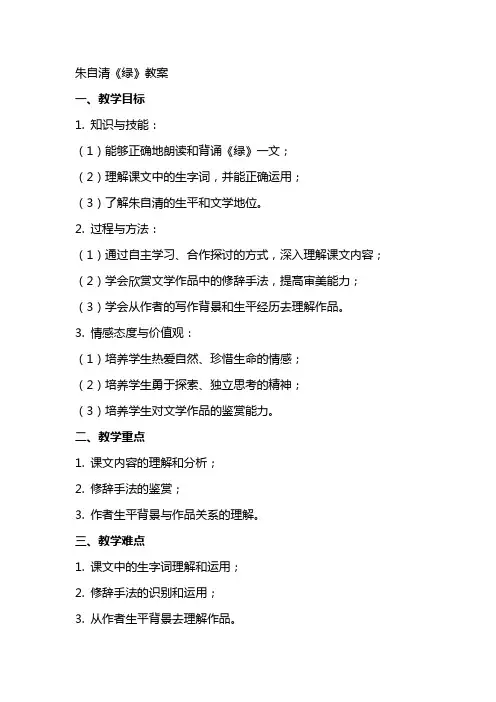 朱自清《绿》教案

一、教学目标

1. 知识与技能：

（1）能够正确地朗读和背诵《绿》一文；

（2）理解课文中的生字词，并能正确运用；

（3）了解朱自清的生平和文学地位。

2. 过程与方法：

（1）通过自主学习、合作探讨的方式，深入理解课文内容；

（2）学会欣赏文学作品中的修辞手法，提高审美能力；

（3）学会从作者的写作背景和生平经历去理解作品。

3. 情感态度与价值观：

（1）培养学生热爱自然、珍惜生命的情感；

（2）培养学生勇于探索、独立思考的精神；

（3）培养学生对文学作品的鉴赏能力。

二、教学重点

1. 课文内容的理解和分析；

2. 修辞手法的鉴赏；

3. 作者生平背景与作品关系的理解。

三、教学难点

1. 课文中的生字词理解和运用；

2. 修辞手法的识别和运用；

3. 从作者生平背景去理解作品。